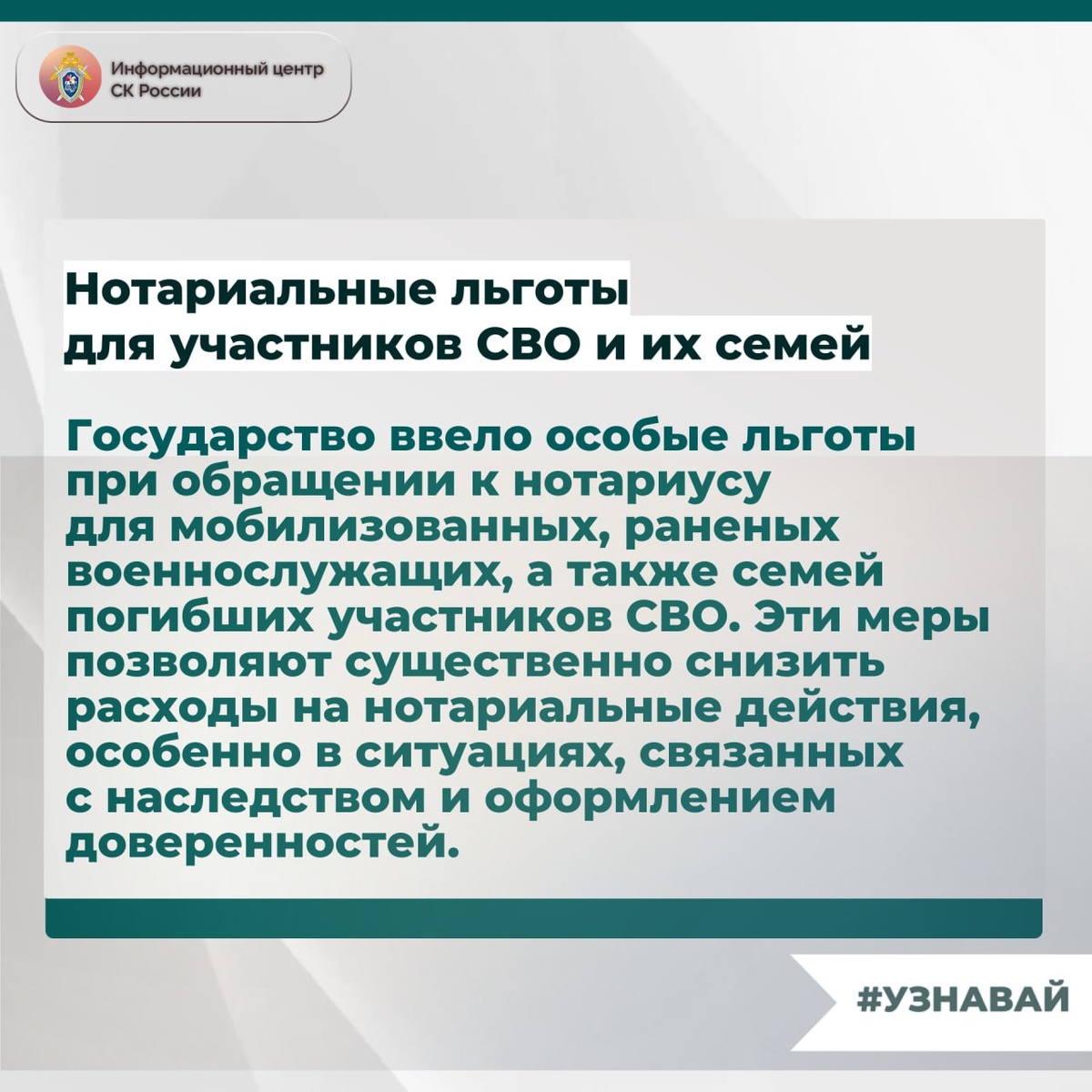 Информационный центр
СК России

Нотариальные льготы
для участников СВО и их семей

Государство ввело особые льготы при обращении к нотариусу для мобилизованных, раненых военнослужащих, а также семей погибших участников СВО. Эти меры позволяют существенно снизить расходы на нотариальные действия, особенно в ситуациях, связанных с наследством и оформлением доверенностей.

#УЗНАВАЙ